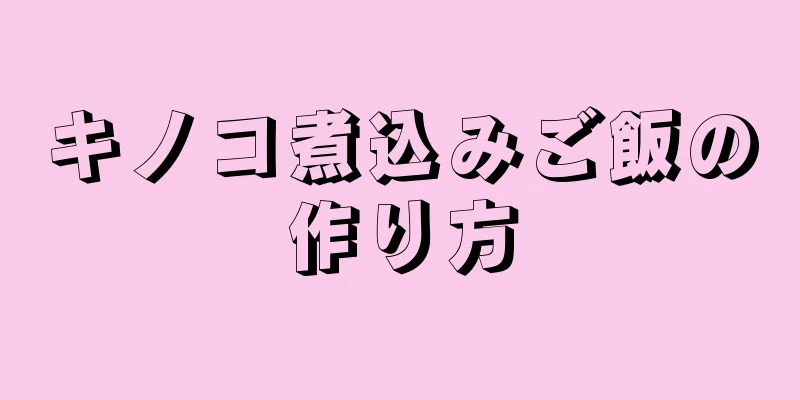 キノコ煮込みご飯の作り方